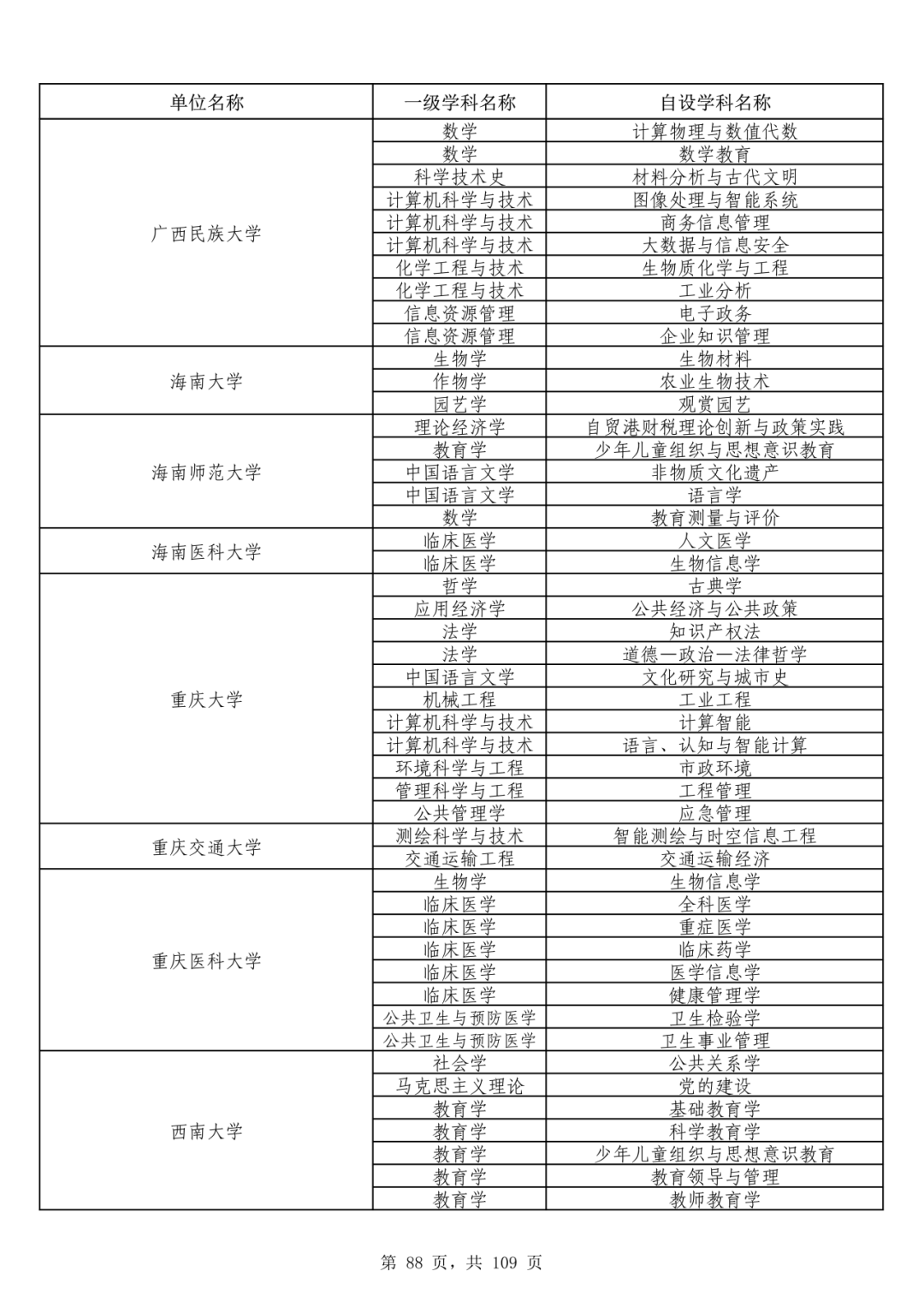 | 单位名称 | 一级学科名称 | 自设学科名称 |
|---|---|---|
| 广西民族大学 | 数学 | 计算物理与数值代数 |
| | 数学 | 数学教育 |
| | 科学技术史 | 材料分析与古代文明 |
| | 计算机科学与技术 | 图像处理与智能系统 |
| | 计算机科学与技术 | 商务信息管理 |
| | 计算机科学与技术 | 大数据与信息安全 |
| | 化学工程与技术 | 生物质化学与工程 |
| | 化学工程与技术 | 工业分析 |
| | 信息资源管理 | 电子政务 |
| | 信息资源管理 | 企业知识管理 |
| 海南大学 | 生物学 | 生物材料 |
| | 作物学 | 农业生物技术 |
| | 园艺学 | 观赏园艺 |
| 海南师范大学 | 理论经济学 | 自贸港财税理论创新与政策实践 |
| | 教育学 | 少年儿童组织与思想意识教育 |
| | 中国语言文学 | 非物质文化遗产 |
| | 中国语言文学 | 语言学 |
| | 数学 | 教育测量与评价 |
| 海南医科大学 | 临床医学 | 人文医学 |
| | 临床医学 | 生物信息学 |
| 重庆大学 | 哲学 | 古典学 |
| | 应用经济学 | 公共经济与公共政策 |
| | 法学 | 知识产权法 |
| | 法学 | 道德—政治—法律哲学 |
| | 中国语言文学 | 文化研究与城市史 |
| | 机械工程 | 工业工程 |
| | 计算机科学与技术 | 计算智能 |
| | 计算机科学与技术 | 语言、认知与智能计算 |
| | 环境科学与工程 | 市政环境 |
| | 管理科学与工程 | 工程管理 |
| | 公共管理学 | 应急管理 |
| 重庆交通大学 | 测绘科学与技术 | 智能测绘与时空信息工程 |
| | 交通运输工程 | 交通运输经济 |
| 重庆医科大学 | 生物学 | 生物信息学 |
| | 临床医学 | 全科医学 |
| | 临床医学 | 重症医学 |
| | 临床医学 | 临床药学 |
| | 临床医学 | 医学信息学 |
| | 临床医学 | 健康管理学 |
| | 公共卫生与预防医学 | 卫生检验学 |
| | 公共卫生与预防医学 | 卫生事业管理 |
| 西南大学 | 社会学 | 公共关系学 |
| | 马克思主义理论 | 党的建设 |
| | 教育学 | 基础教育学 |
| | 教育学 | 科学教育学 |
| | 教育学 | 少年儿童组织与思想意识教育 |
| | 教育学 | 教育领导与管理 |
| | 教育学 | 教师教育学 |

第 88 页，共 109 页